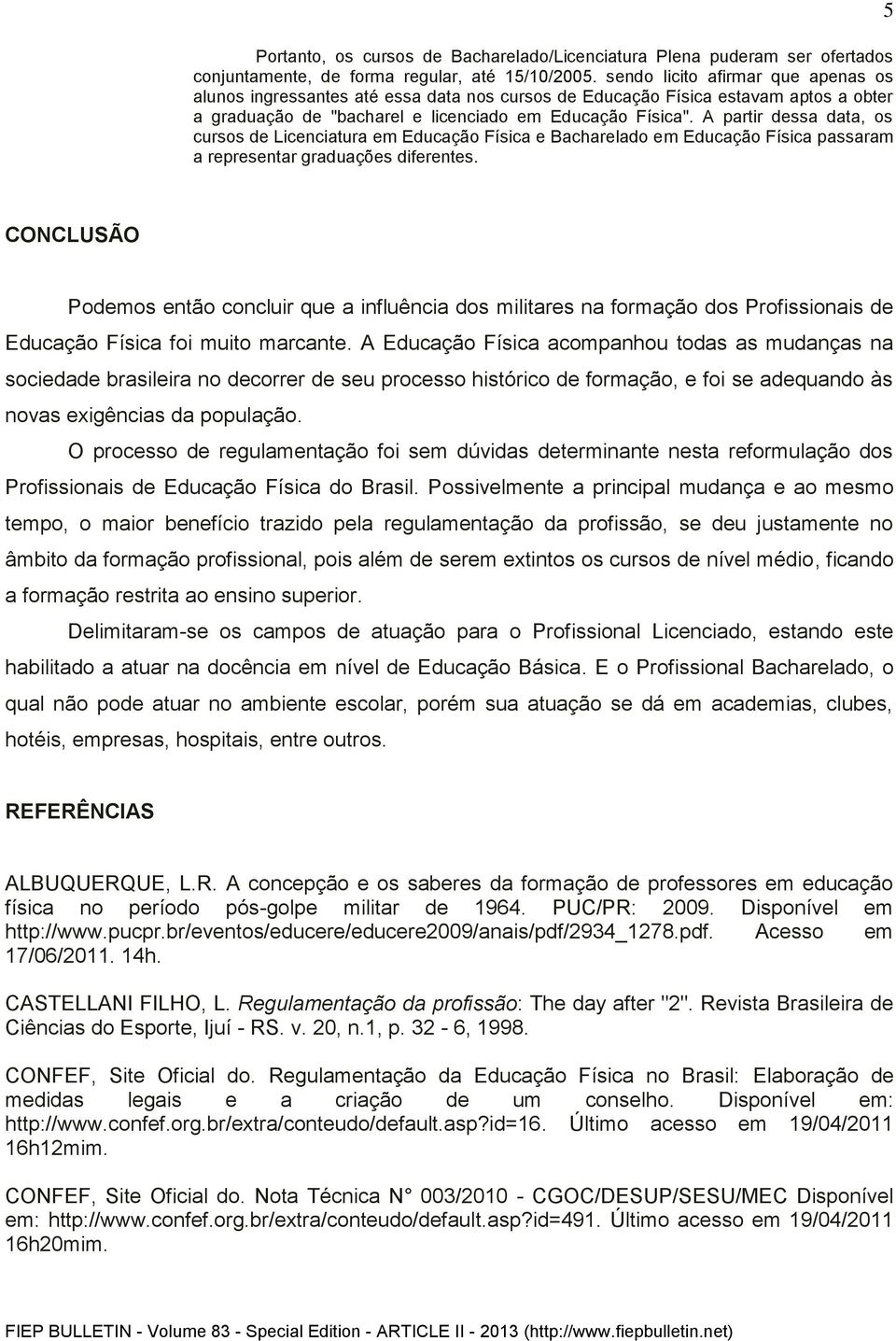 5

Portanto, os cursos de Bacharelado/Licenciatura Plena puderam ser ofertados conjuntamente, de forma regular, até 15/10/2005. sendo licito afirmar que apenas os alunos ingressantes até essa data nos cursos de Educação Física estavam aptos a obter a graduação de "bacharel e licenciado em Educação Física". A partir dessa data, os cursos de Licenciatura em Educação Física e Bacharelado em Educação Física passaram a representar graduações diferentes.

CONCLUSÃO

Podemos então concluir que a influência dos militares na formação dos Profissionais de Educação Física foi muito marcante. A Educação Física acompanhou todas as mudanças na sociedade brasileira no decorrer de seu processo histórico de formação, e foi se adequando às novas exigências da população.

O processo de regulamentação foi sem dúvidas determinante nesta reformulação dos Profissionais de Educação Física do Brasil. Possivelmente a principal mudança e ao mesmo tempo, o maior benefício trazido pela regulamentação da profissão, se deu justamente no âmbito da formação profissional, pois além de serem extintos os cursos de nível médio, ficando a formação restrita ao ensino superior.

Delimitaram-se os campos de atuação para o Profissional Licenciado, estando este habilitado a atuar na docência em nível de Educação Básica. E o Profissional Bacharelado, o qual não pode atuar no ambiente escolar, porém sua atuação se dá em academias, clubes, hotéis, empresas, hospitais, entre outros.

REFERÊNCIAS

ALBUQUERQUE, L.R. A concepção e os saberes da formação de professores em educação física no período pós-golpe militar de 1964. PUC/PR: 2009. Disponível em http://www.pucpr.br/eventos/educere/educere2009/anais/pdf/2934_1278.pdf. Acesso em 17/06/2011. 14h.

CASTELLANI FILHO, L. Regulamentação da profissão: The day after "2". Revista Brasileira de Ciências do Esporte, Ijuí - RS. v. 20, n.1, p. 32 - 6, 1998.

CONFEF, Site Oficial do. Regulamentação da Educação Física no Brasil: Elaboração de medidas legais e a criação de um conselho. Disponível em: http://www.confef.org.br/extra/conteudo/default.asp?id=16. Último acesso em 19/04/2011 16h12mim.

CONFEF, Site Oficial do. Nota Técnica N° 003/2010 - CGOC/DESUP/SESU/MEC Disponível em: http://www.confef.org.br/extra/conteudo/default.asp?id=491. Último acesso em 19/04/2011 16h20mim.

FIEP BULLETIN - Volume 83 - Special Edition - ARTICLE II - 2013 (http://www.fiepbulletin.net)